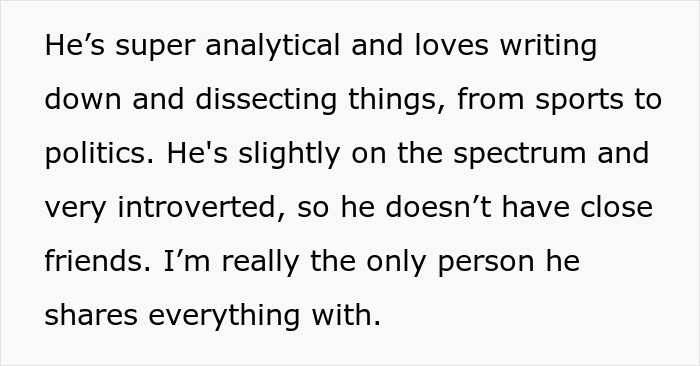 He’s super analytical and loves writing down and dissecting things, from sports to politics. He's slightly on the spectrum and very introverted, so he doesn’t have close friends. I’m really the only person he shares everything with.